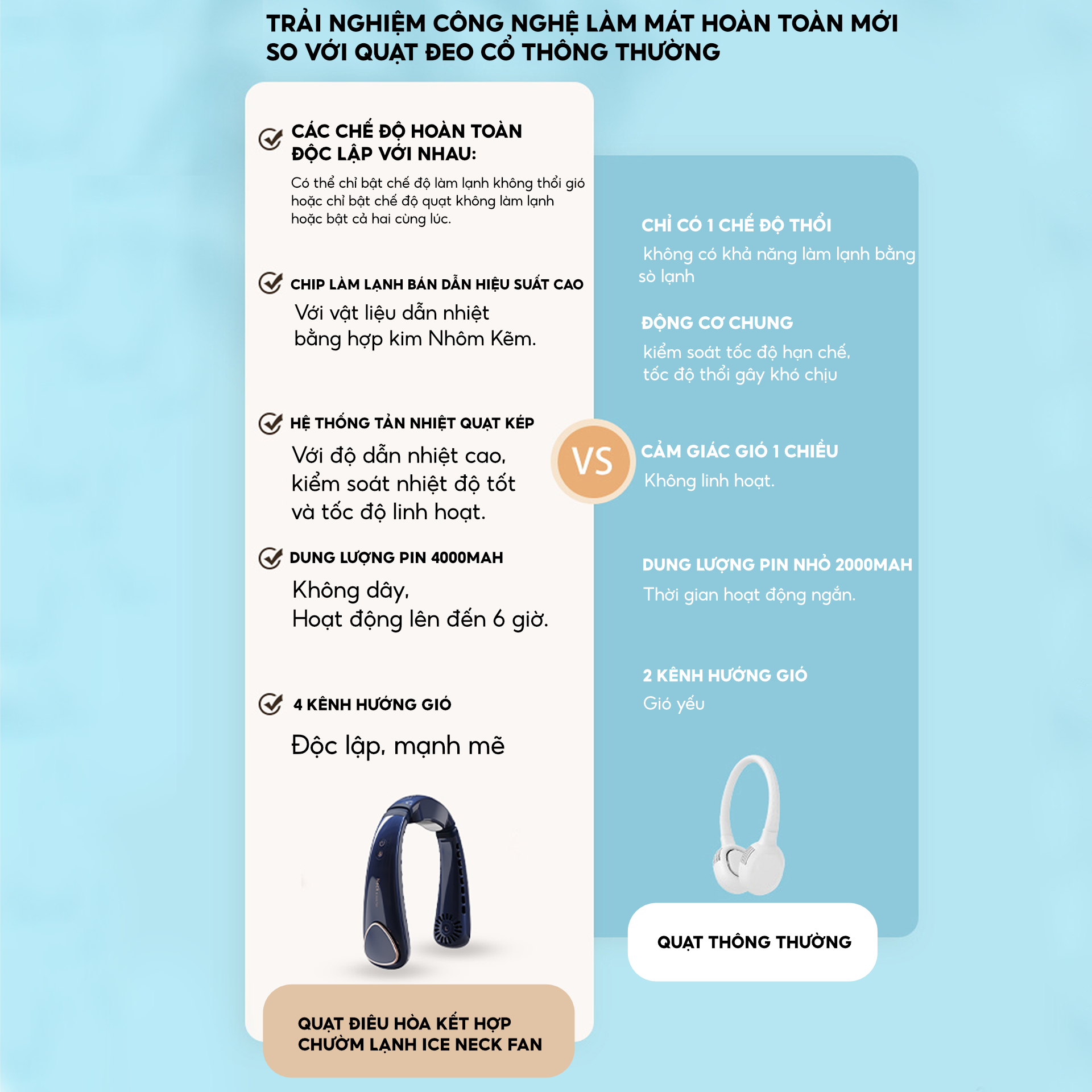 TRẢI NGHIỆM CÔNG NGHỆ LÀM MÁT HOÀN TOÀN MỚI SO VỚI QUẠT ĐEO CỔ THÔNG THƯỜNG

CÁC CHẾ ĐỘ HOÀN TOÀN ĐỘC LẬP VỚI NHAU:

Có thể chỉ bật chế độ làm lạnh không thổi gió hoặc chỉ bật chế độ quạt không làm lạnh hoặc bật cả hai cùng lúc.

CHIP LÀM LẠNH BÁN DẪN HIỆU SUẤT CAO

Với vật liệu dẫn nhiệt bằng hợp kim Nhôm Kẽm.

HỆ THỐNG TẢN NHIỆT QUẠT KÉP

Với độ dẫn nhiệt cao, kiểm soát nhiệt độ tốt và tốc độ linh hoạt.

DUNG LƯỢNG PIN 4000MAH

Không dây, Hoạt động lên đến 6 giờ.

4 KÊNH HƯỚNG GIÓ

Độc lập, mạnh mẽ

QUẠT ĐIỀU HÒA KẾT HỢP CHƯỜM LẠNH ICE NECK FAN

VS

CHỈ CÓ 1 CHẾ ĐỘ THỔI

không có khả năng làm lạnh bằng sò lạnh

ĐỘNG CƠ CHUNG

kiểm soát tốc độ hạn chế, tốc độ thổi gây khó chịu

CẢM GIÁC GIÓ 1 CHIỀU

Không linh hoạt.

DUNG LƯỢNG PIN NHỎ 2000MAH

Thời gian hoạt động ngắn.

2 KÊNH HƯỚNG GIÓ

Gió yếu

QUẠT THÔNG THƯỜNG